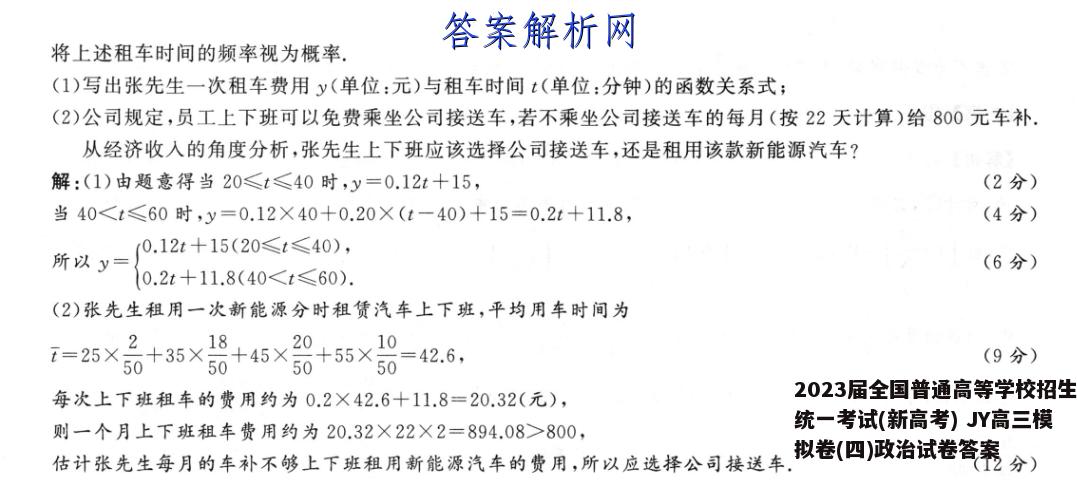 答案解析网

将上述租车时间的频率视为概率.

(1)写出张先生一次租车费用 $y$(单位:元)与租车时间 $t$(单位:分钟)的函数关系式;

(2)公司规定,员工上下班可以免费乘坐公司接送车,若不乘坐公司接送车的每月(按 22 天计算)给 800 元车补. 从经济收入的角度分析,张先生上下班应该选择公司接送车,还是租用该款新能源汽车?

解:(1)由题意得当 $20\leqslant t\leqslant 40$ 时,$y=0.12t+15$, (2 分)

当 $40<t\leqslant 60$ 时,$y=0.12\times 40+0.20\times(t-40)+15=0.2t+11.8$, (4 分)

所以 $y=\begin{cases}0.12t+15(20\leqslant t\leqslant 40),\\0.2t+11.8(40<t\leqslant 60).\end{cases}$ (6 分)

(2)张先生租用一次新能源分时租赁汽车上下班,平均用车时间为

$\bar{t}=25\times\frac{2}{50}+35\times\frac{18}{50}+45\times\frac{20}{50}+55\times\frac{10}{50}=42.6$, (9 分)

每次上下班租车的费用约为 $0.2\times 42.6+11.8=20.32$(元),

则一个月上下班租车费用约为 $20.32\times 22\times 2=894.08>800$,

估计张先生每月的车补不够上下班租用新能源汽车的费用,所以应选择公司接送车. (12 分)

2023届全国普通高等学校招生统一考试(新高考) JY高三模拟卷(四)政治试卷答案